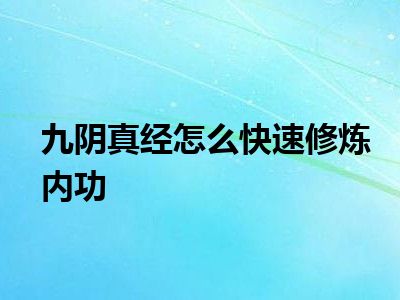 九阴真经怎么快速修炼内功